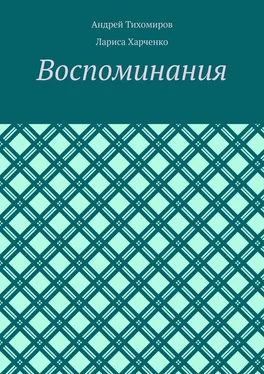 Андрей Тихомиров

Лариса Харченко

Воспоминания